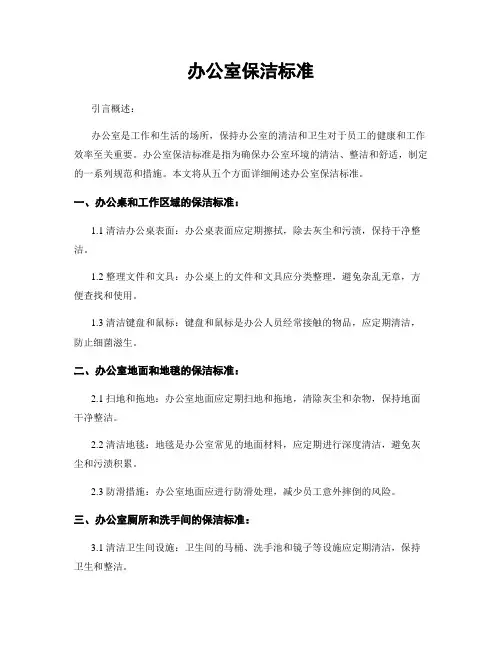 办公室保洁标准

引言概述：

办公室是工作和生活的场所，保持办公室的清洁和卫生对于员工的健康和工作效率至关重要。办公室保洁标准是指为确保办公室环境的清洁、整洁和舒适，制定的一系列规范和措施。本文将从五个方面详细阐述办公室保洁标准。

一、办公桌和工作区域的保洁标准：

1.1 清洁办公桌表面：办公桌表面应定期擦拭，除去灰尘和污渍，保持干净整洁。

1.2 整理文件和文具：办公桌上的文件和文具应分类整理，避免杂乱无章，方便查找和使用。

1.3 清洁键盘和鼠标：键盘和鼠标是办公人员经常接触的物品，应定期清洁，防止细菌滋生。

二、办公室地面和地毯的保洁标准：

2.1 扫地和拖地：办公室地面应定期扫地和拖地，清除灰尘和杂物，保持地面干净整洁。

2.2 清洁地毯：地毯是办公室常见的地面材料，应定期进行深度清洁，避免灰尘和污渍积累。

2.3 防滑措施：办公室地面应进行防滑处理，减少员工意外摔倒的风险。

三、办公室厕所和洗手间的保洁标准：

3.1 清洁卫生间设施：卫生间的马桶、洗手池和镜子等设施应定期清洁，保持卫生和整洁。